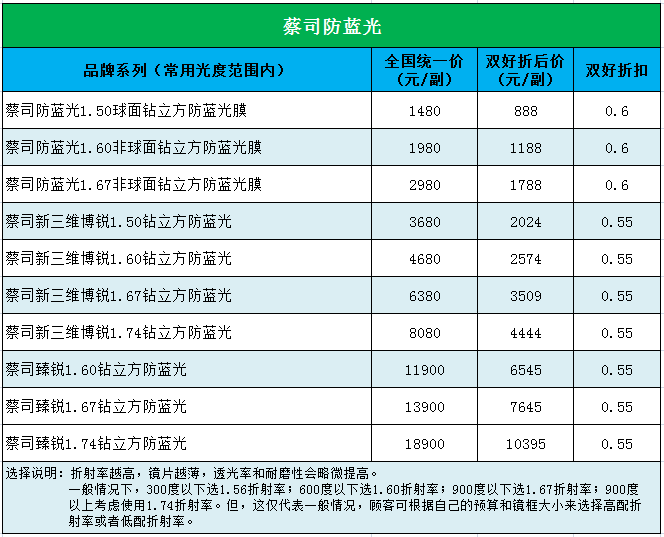 蔡司防蓝光

| 品牌系列（常用光度范围内） | 全国统一价（元/副） | 双好折后价（元/副） | 双好折扣 |
|---|---|---|---|
| 蔡司防蓝光1.50球面钻立方防蓝光膜 | 1480 | 888 | 0.6 |
| 蔡司防蓝光1.60非球面钻立方防蓝光膜 | 1980 | 1188 | 0.6 |
| 蔡司防蓝光1.67非球面钻立方防蓝光膜 | 2980 | 1788 | 0.6 |
| 蔡司新三维博锐1.50钻立方防蓝光 | 3680 | 2024 | 0.55 |
| 蔡司新三维博锐1.60钻立方防蓝光 | 4680 | 2574 | 0.55 |
| 蔡司新三维博锐1.67钻立方防蓝光 | 6380 | 3509 | 0.55 |
| 蔡司新三维博锐1.74钻立方防蓝光 | 8080 | 4444 | 0.55 |
| 蔡司臻锐1.60钻立方防蓝光 | 11900 | 6545 | 0.55 |
| 蔡司臻锐1.67钻立方防蓝光 | 13900 | 7645 | 0.55 |
| 蔡司臻锐1.74钻立方防蓝光 | 18900 | 10395 | 0.55 |

选择说明：折射率越高，镜片越薄，透光率和耐磨性会略微提高。
一般情况下，300度以下选1.56折射率；600度以下选1.60折射率；900度以下选1.67折射率；900度以上考虑使用1.74折射率。但，这仅代表一般情况，顾客可根据自己的预算和镜框大小来选择高配折射率或者低配折射率。